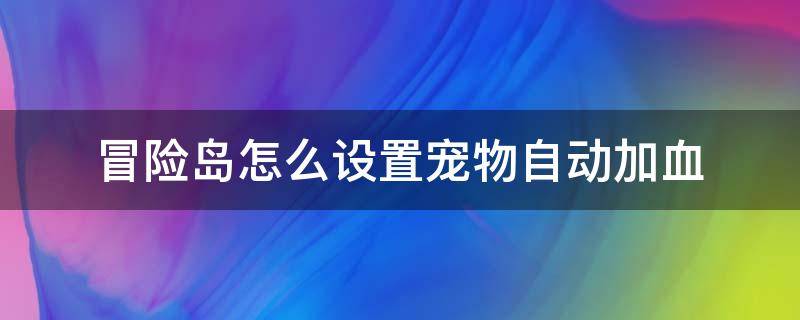 冒险岛怎么设置宠物自动加血